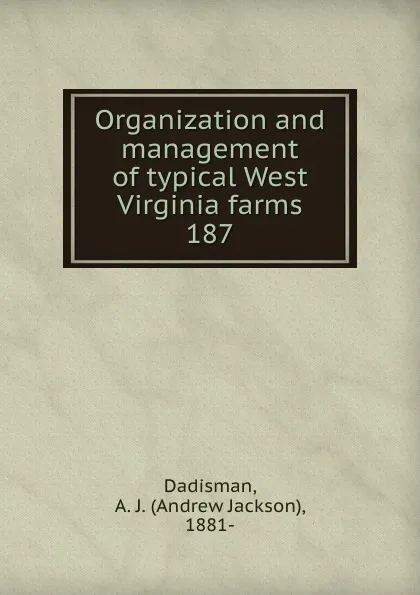 Organization and management of typical West Virginia farms 187

Dadisman, A. J. (Andrew Jackson), 1881-